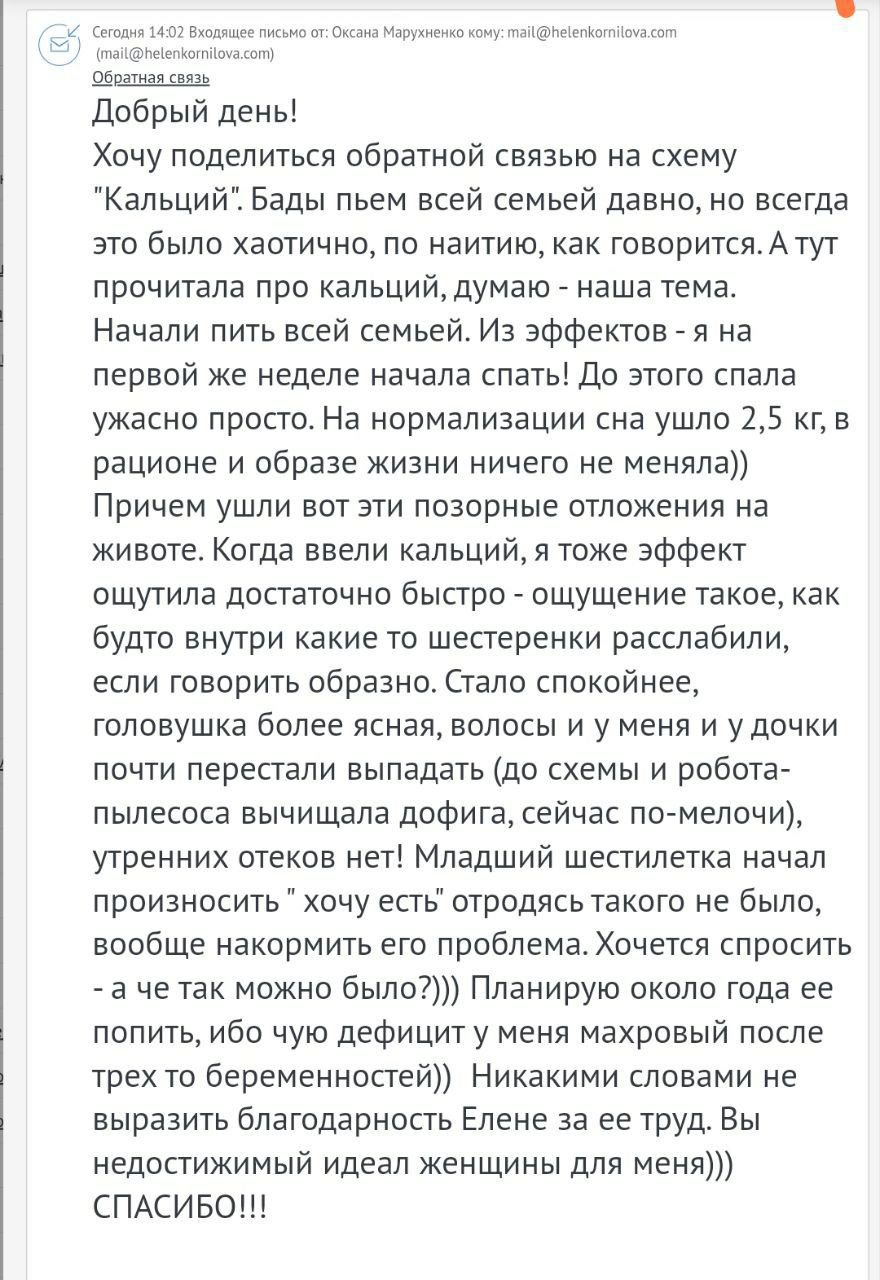 Сегодня 14:02 Входящее письмо от: Оксана Марухненко кому: mail@helenkornilova.com (mail@helenkornilova.com)
Обратная связь

Добрый день!
Хочу поделиться обратной связью на схему "Кальций". Бады пьем всей семьей давно, но всегда это было хаотично, по наитию, как говорится. А тут прочитала про кальций, думаю - наша тема. Начали пить всей семьей. Из эффектов - я на первой же неделе начала спать! До этого спала ужасно просто. На нормализации сна ушло 2,5 кг, в рационе и образе жизни ничего не меняла)) Причем ушли вот эти позорные отложения на животе. Когда ввели кальций, я тоже эффект ощутила достаточно быстро - ощущение такое, как будто внутри какие то шестеренки расслабили, если говорить образно. Стало спокойнее, головушка более ясная, волосы и у меня и у дочки почти перестали выпадать (до схемы и робота-пылесоса вычищала дофига, сейчас по-мелочи), утренних отеков нет! Младший шестилетка начал произносить " хочу есть" отродясь такого не было, вообще накормить его проблема. Хочется спросить - а че так можно было?))) Планирую около года ее попить, ибо чую дефицит у меня махровый после трех то беременностей)) Никакими словами не выразить благодарность Елене за ее труд. Вы недостижимый идеал женщины для меня))) СПАСИБО!!!